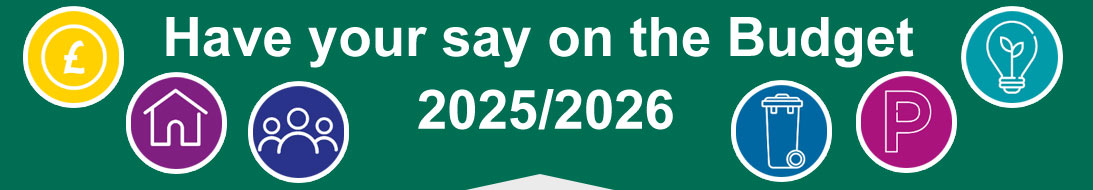 £
Have your say on the Budget 2025/2026
P